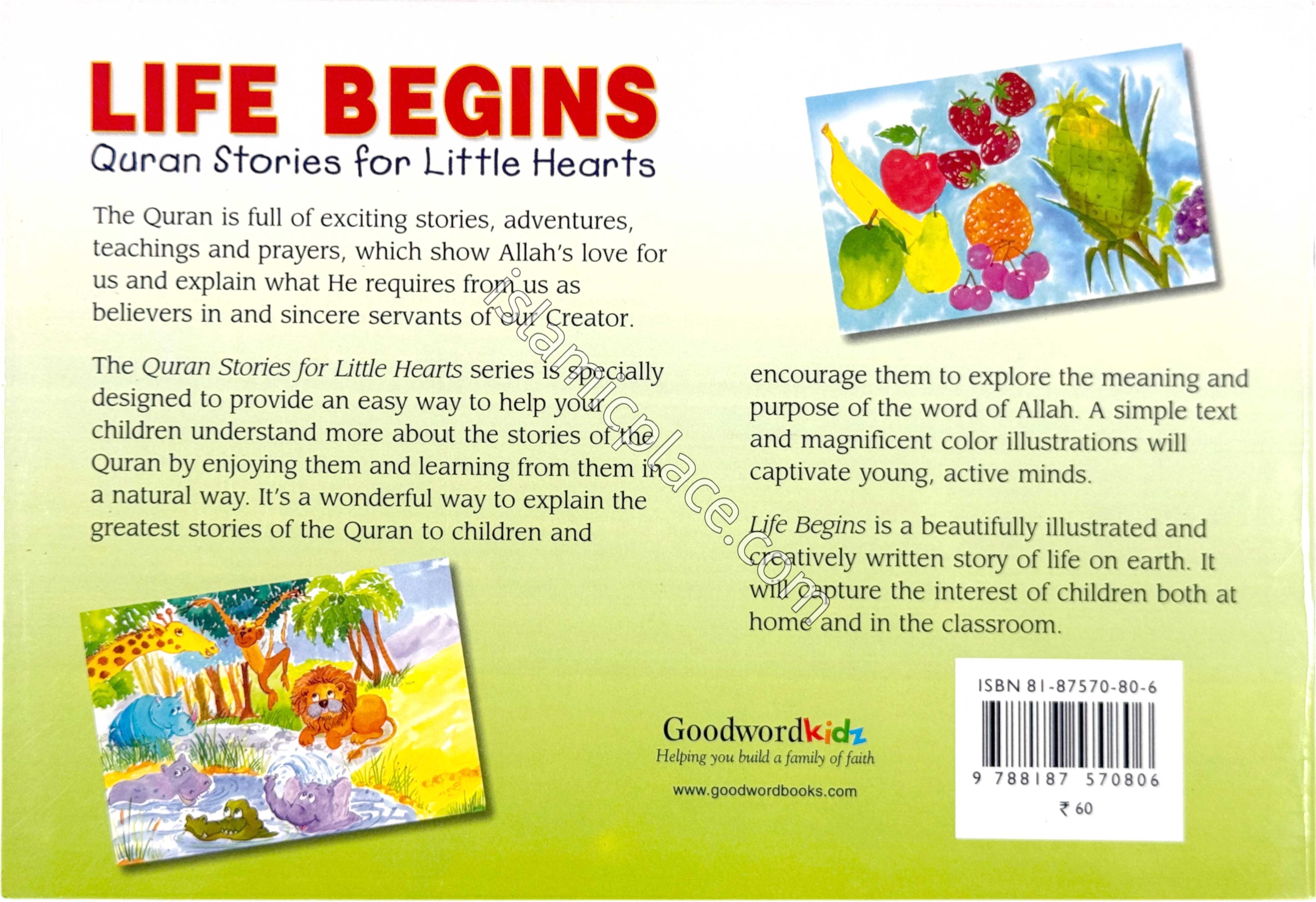 LIFE BEGINS
Quran Stories for Little Hearts

The Quran is full of exciting stories, adventures, teachings and prayers, which show Allah's love for us and explain what He requires from us as believers in and sincere servants of our Creator.

The Quran Stories for Little Hearts series is specially designed to provide an easy way to help your children understand more about the stories of the Quran by enjoying them and learning from them in a natural way. It's a wonderful way to explain the greatest stories of the Quran to children and encourage them to explore the meaning and purpose of the word of Allah. A simple text and magnificent color illustrations will captivate young, active minds.

Life Begins is a beautifully illustrated and creatively written story of life on earth. It will capture the interest of children both at home and in the classroom.

Goodwordkidz
Helping you build a family of faith
www.goodwordbooks.com

ISBN 81-87570-80-6
9 788187 570806
₹ 60

islamicplace.com